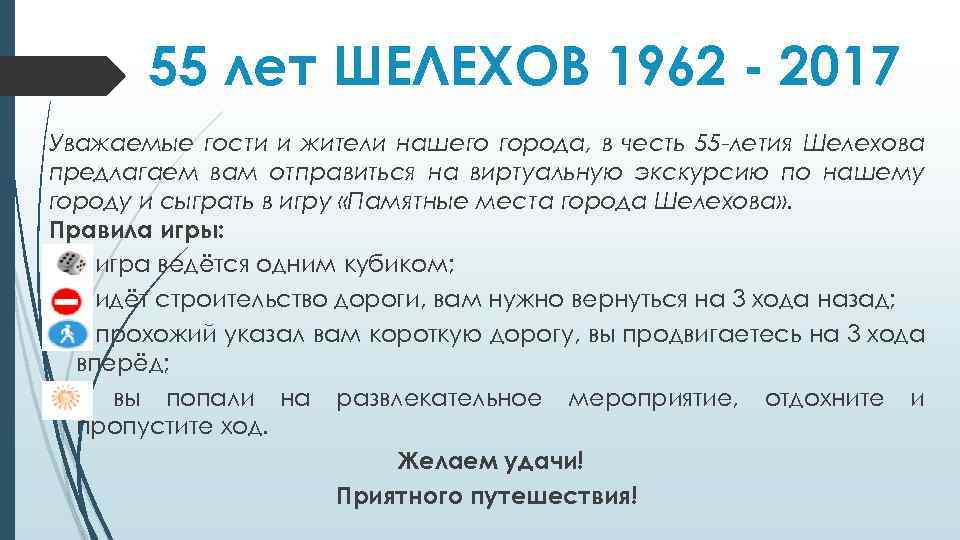 55 лет ШЕЛЕХОВ 1962 - 2017

Уважаемые гости и жители нашего города, в честь 55-летия Шелехова предлагаем вам отправиться на виртуальную экскурсию по нашему городу и сыграть в игру «Памятные места города Шелехова».

Правила игры:

игра ведётся одним кубиком;

идёт строительство дороги, вам нужно вернуться на 3 хода назад;

прохожий указал вам короткую дорогу, вы продвигаетесь на 3 хода вперёд;

вы попали на развлекательное мероприятие, отдохните и пропустите ход.

Желаем удачи!

Приятного путешествия!